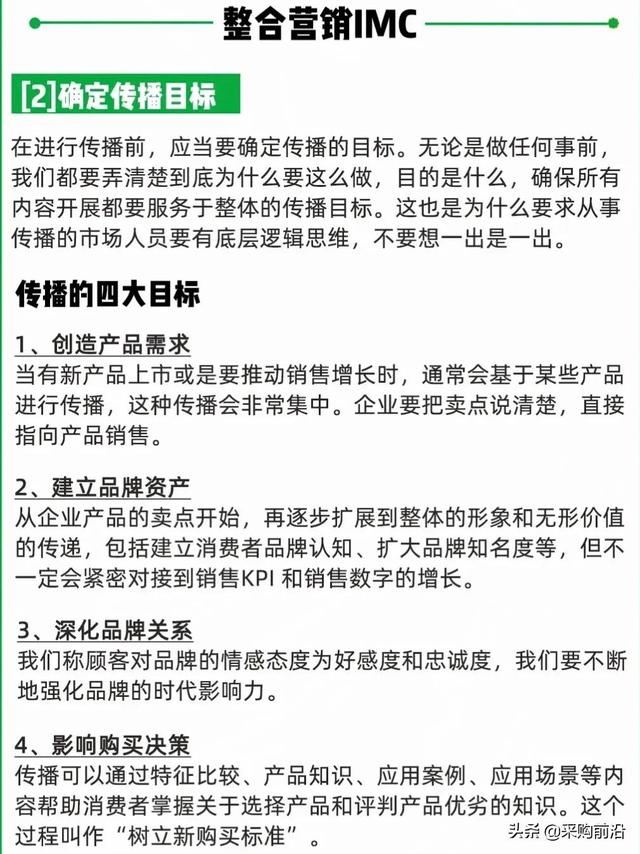 整合营销IMC

[2]确定传播目标

在进行传播前，应当要确定传播的目标。无论是做任何事前，我们都要弄清楚到底为什么要这么做，目的是什么，确保所有内容开展都要服务于整体的传播目标。这也是为什么要求从事传播的市场人员要有底层逻辑思维，不要想一出是一出。

传播的四大目标

1、创造产品需求
当有新产品上市或是要推动销售增长时，通常会基于某些产品进行传播，这种传播会非常集中。企业要把卖点说清楚，直接指向产品销售。

2、建立品牌资产
从企业产品的卖点开始，再逐步扩展到整体的形象和无形价值的传递，包括建立消费者品牌认知、扩大品牌知名度等，但不一定会紧密对接到销售KPI 和销售数字的增长。

3、深化品牌关系
我们称顾客对品牌的情感态度为好感度和忠诚度，我们要不断地强化品牌的时代影响力。

4、影响购买决策
传播可以通过特征比较、产品知识、应用案例、应用场景等内容帮助消费者掌握关于选择产品和评判产品优劣的知识。这个过程叫作“树立新购买标准”。

头条 @采购前沿